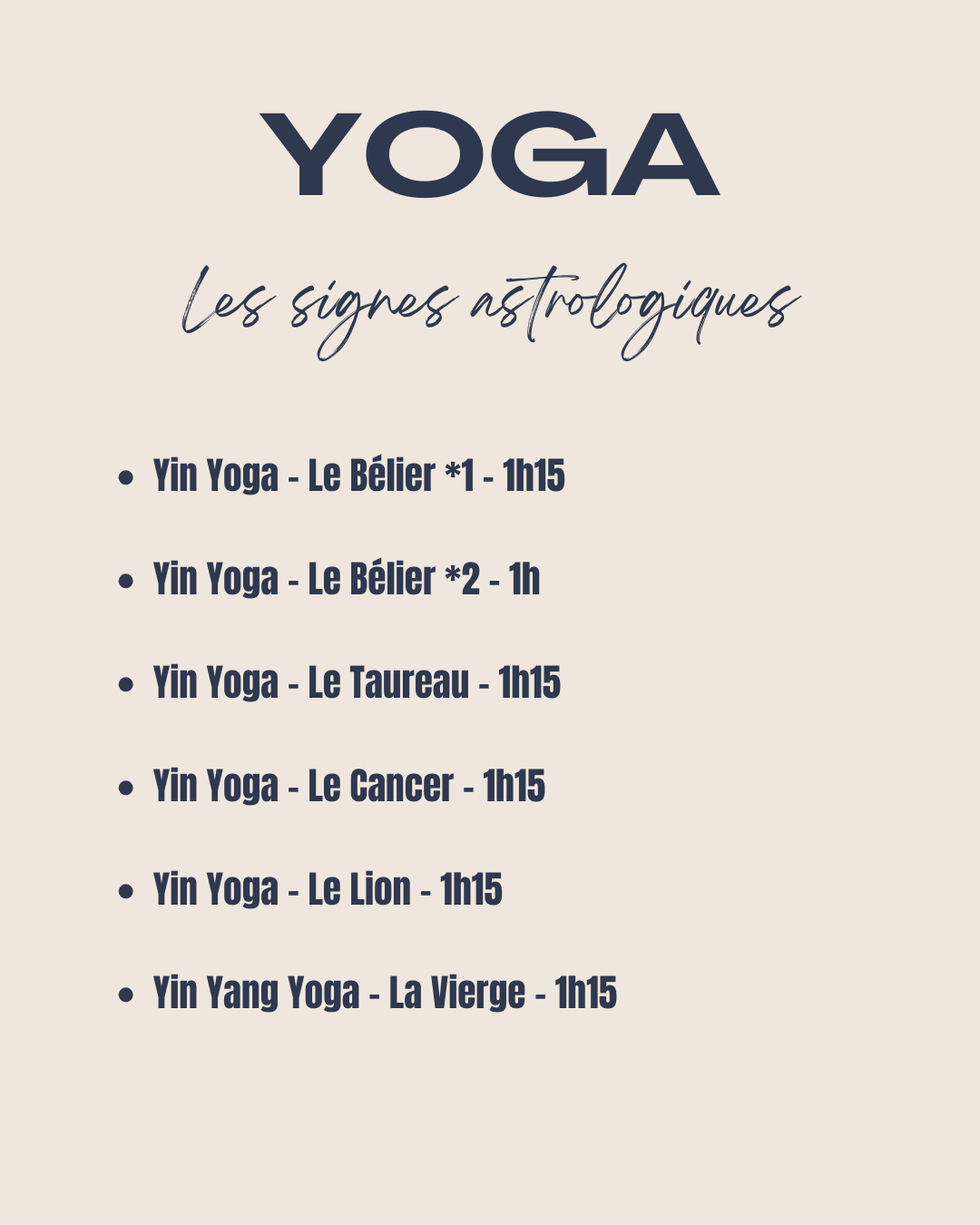 YOGA

Les signes astrologiques

• Yin Yoga - Le Bélier *1 - 1h15
• Yin Yoga - Le Bélier *2 - 1h
• Yin Yoga - Le Taureau - 1h15
• Yin Yoga - Le Cancer - 1h15
• Yin Yoga - Le Lion - 1h15
• Yin Yang Yoga - La Vierge - 1h15